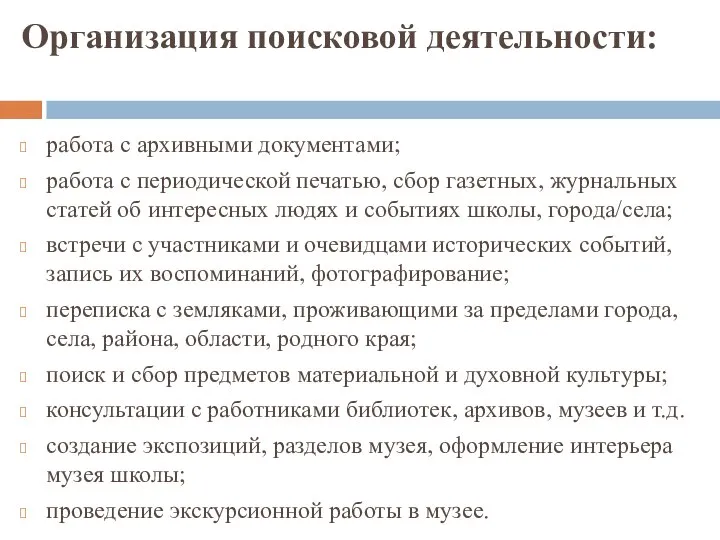 Организация поисковой деятельности:

работа с архивными документами;

работа с периодической печатью, сбор газетных, журнальных статей об интересных людях и событиях школы, города/села;

встречи с участниками и очевидцами исторических событий, запись их воспоминаний, фотографирование;

переписка с земляками, проживающими за пределами города, села, района, области, родного края;

поиск и сбор предметов материальной и духовной культуры;

консультации с работниками библиотек, архивов, музеев и т.д.

создание экспозиций, разделов музея, оформление интерьера музея школы;

проведение экскурсионной работы в музее.